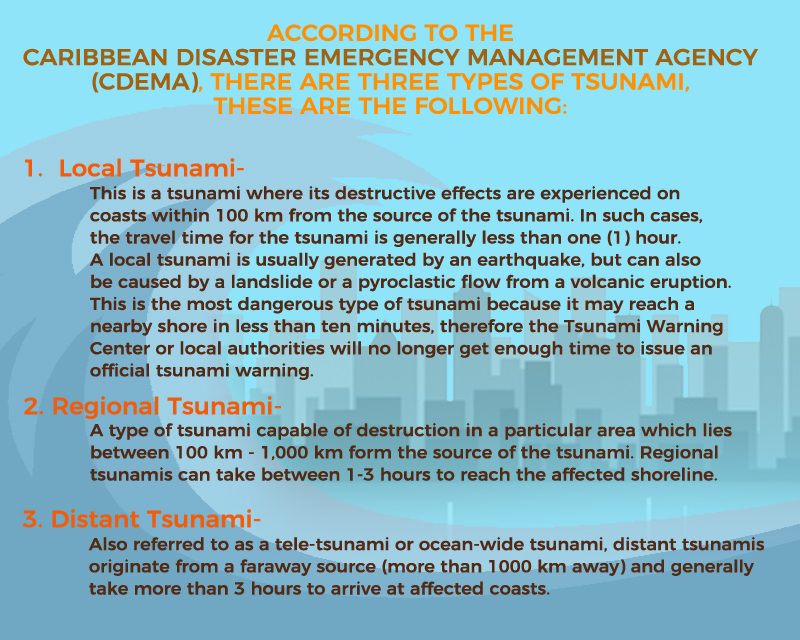 ACCORDING TO THE CARIBBEAN DISASTER EMERGENCY MANAGEMENT AGENCY (CDEMA), THERE ARE THREE TYPES OF TSUNAMI, THESE ARE THE FOLLOWING:

1. Local Tsunami-
This is a tsunami where its destructive effects are experienced on coasts within 100 km from the source of the tsunami. In such cases, the travel time for the tsunami is generally less than one (1) hour. A local tsunami is usually generated by an earthquake, but can also be caused by a landslide or a pyroclastic flow from a volcanic eruption. This is the most dangerous type of tsunami because it may reach a nearby shore in less than ten minutes, therefore the Tsunami Warning Center or local authorities will no longer get enough time to issue an official tsunami warning.

2. Regional Tsunami-
A type of tsunami capable of destruction in a particular area which lies between 100 km - 1,000 km form the source of the tsunami. Regional tsunamis can take between 1-3 hours to reach the affected shoreline.

3. Distant Tsunami-
Also referred to as a tele-tsunami or ocean-wide tsunami, distant tsunamis originate from a faraway source (more than 1000 km away) and generally take more than 3 hours to arrive at affected coasts.